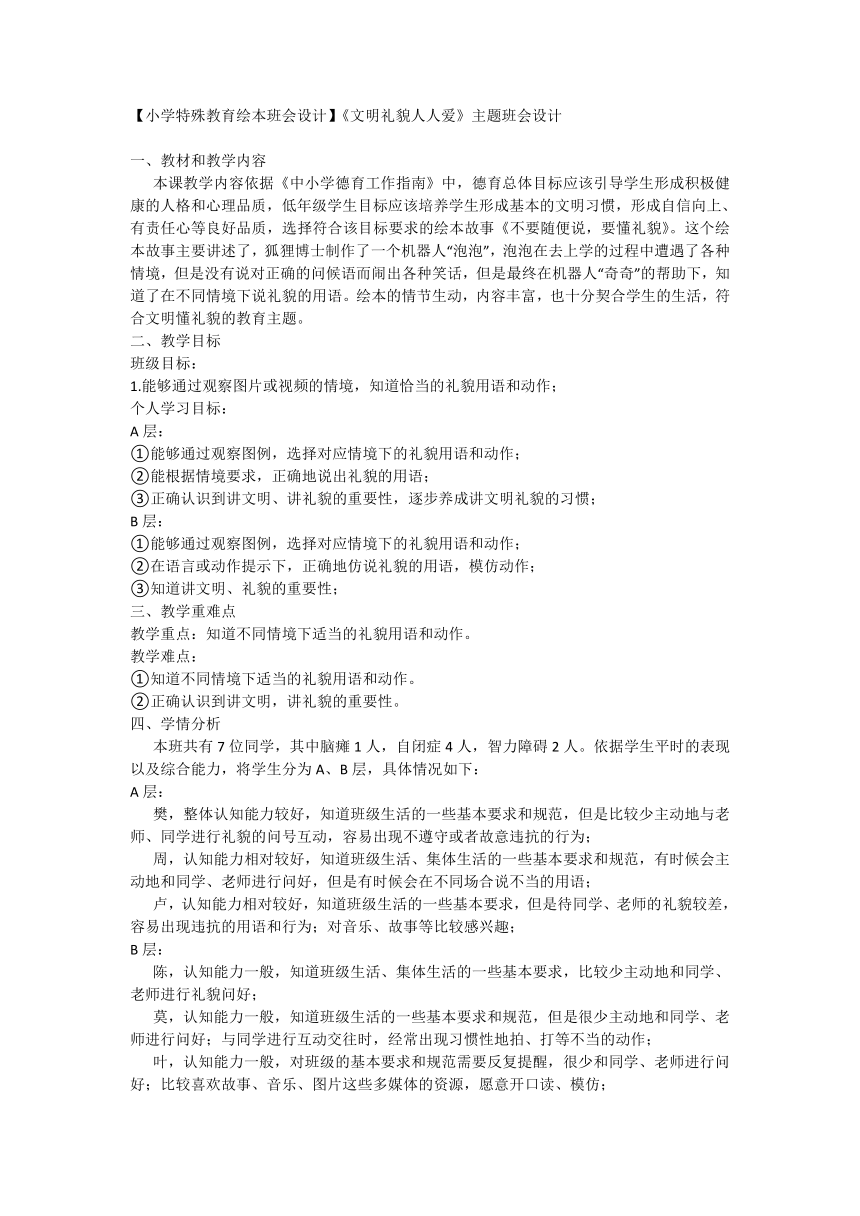 【小学特殊教育绘本班会设计】《文明礼貌人人爱》主题班会设计

一、教材和教学内容

本课教学内容依据《中小学德育工作指南》中，德育总体目标应该引导学生形成积极健康的人格和心理品质，低年级学生目标应该培养学生形成基本的文明习惯，形成自信向上、有责任心等良好品质，选择符合该目标要求的绘本故事《不要随便说，要懂礼貌》。这个绘本故事主要讲述了，狐狸博士制作了一个机器人“泡泡”，泡泡在去上学的过程中遭遇了各种情境，但是没有说对正确的问候语而闹出各种笑话，但是最终在机器人“奇奇”的帮助下，知道了在不同情境下说礼貌的用语。绘本的情节生动，内容丰富，也十分契合学生的生活，符合文明懂礼貌的教育主题。

二、教学目标

班级目标：

1.能够通过观察图片或视频的情境，知道恰当的礼貌用语和动作；

个人学习目标：

A 层：

①能够通过观察图例，选择对应情境下的礼貌用语和动作；

②能根据情境要求，正确地说出礼貌的用语；

③正确认识到讲文明、讲礼貌的重要性，逐步养成讲文明礼貌的习惯；

B 层：

①能够通过观察图例，选择对应情境下的礼貌用语和动作；

②在语言或动作提示下，正确地仿说礼貌的用语，模仿动作；

③知道讲文明、礼貌的重要性；

三、教学重难点

教学重点：知道不同情境下适当的礼貌用语和动作。

教学难点：

①知道不同情境下适当的礼貌用语和动作。

②正确认识到讲文明，讲礼貌的重要性。

四、学情分析

本班共有 7 位同学，其中脑瘫 1 人，自闭症 4 人，智力障碍 2 人。依据学生平时的表现以及综合能力，将学生分为 A、B 层，具体情况如下：

A 层：

樊，整体认知能力较好，知道班级生活的一些基本要求和规范，但是比较少主动地与老师、同学进行礼貌的问号互动，容易出现不遵守或者故意违抗的行为；

周，认知能力相对较好，知道班级生活、集体生活的一些基本要求和规范，有时候会主动地和同学、老师进行问好，但是有时候会在不同场合说不当的用语；

卢，认知能力相对较好，知道班级生活的一些基本要求，但是待同学、老师的礼貌较差，容易出现违抗的用语和行为；对音乐、故事等比较感兴趣；

B 层：

陈，认知能力一般，知道班级生活、集体生活的一些基本要求，比较少主动地和同学、老师进行礼貌问好；

莫，认知能力一般，知道班级生活的一些基本要求和规范，但是很少主动地和同学、老师进行问好；与同学进行互动交往时，经常出现习惯性地拍、打等不当的动作；

叶，认知能力一般，对班级的基本要求和规范需要反复提醒，很少和同学、老师进行问好；比较喜欢故事、音乐、图片这些多媒体的资源，愿意开口读、模仿；